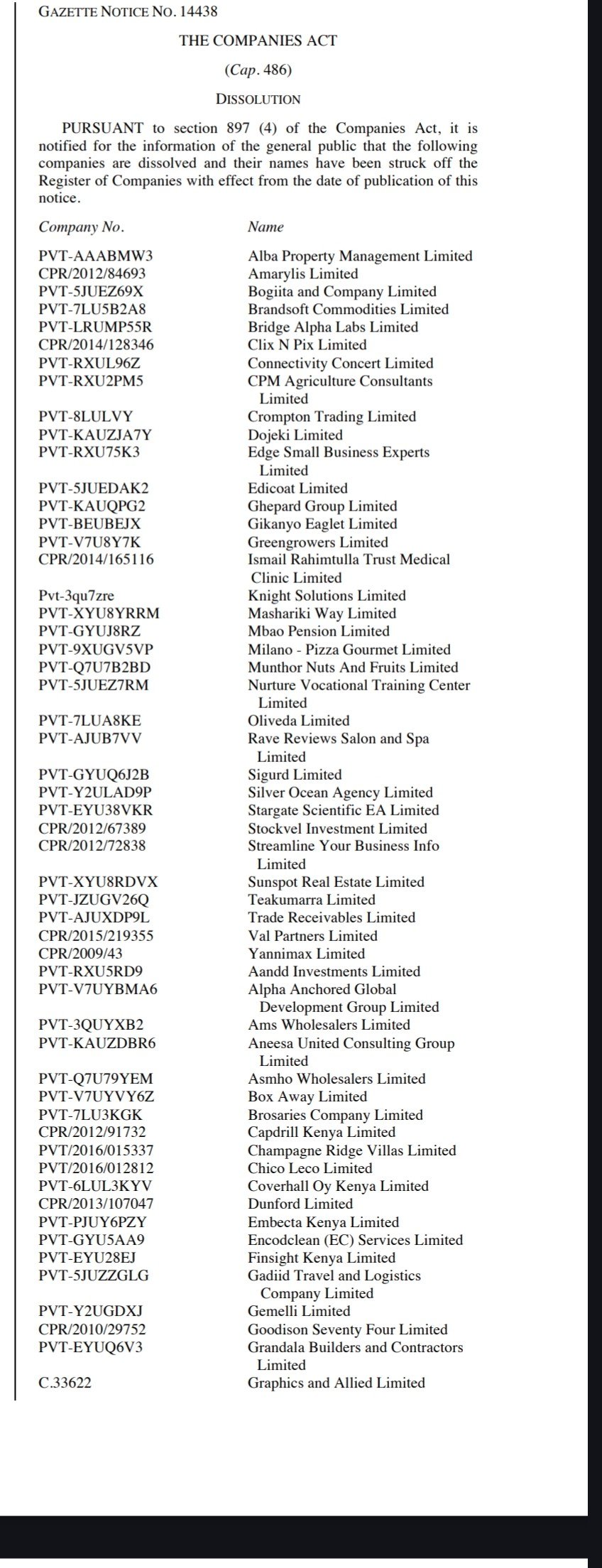 GAZETTE NOTICE NO. 14438

THE COMPANIES ACT

(Cap. 486)

DISSOLUTION

PURSUANT to section 897 (4) of the Companies Act, it is notified for the information of the general public that the following companies are dissolved and their names have been struck off the Register of Companies with effect from the date of publication of this notice.

| Company No. | Name |
|---|---|
| PVT-AAABMW3 | Alba Property Management Limited |
| CPR/2012/84693 | Amarylis Limited |
| PVT-5JUEZ69X | Bogiita and Company Limited |
| PVT-7LU5B2A8 | Brandsoft Commodities Limited |
| PVT-LRUMP55R | Bridge Alpha Labs Limited |
| CPR/2014/128346 | Clix N Pix Limited |
| PVT-RXUL96Z | Connectivity Concert Limited |
| PVT-RXU2PM5 | CPM Agriculture Consultants Limited |
| PVT-8LULVY | Crompton Trading Limited |
| PVT-KAUZJA7Y | Dojeki Limited |
| PVT-RXU75K3 | Edge Small Business Experts Limited |
| PVT-5JUEDAK2 | Edicoat Limited |
| PVT-KAUQPG2 | Ghepard Group Limited |
| PVT-BEUBEJX | Gikanyo Eaglet Limited |
| PVT-V7U8Y7K | Greengrowers Limited |
| CPR/2014/165116 | Ismail Rahimtulla Trust Medical Clinic Limited |
| Pvt-3qu7zre | Knight Solutions Limited |
| PVT-XYU8YRRM | Mashariki Way Limited |
| PVT-GYUJ8RZ | Mbao Pension Limited |
| PVT-9XUGV5VP | Milano - Pizza Gourmet Limited |
| PVT-Q7U7B2BD | Munthor Nuts And Fruits Limited |
| PVT-5JUEZ7RM | Nurture Vocational Training Center Limited |
| PVT-7LUA8KE | Oliveda Limited |
| PVT-AJUB7VV | Rave Reviews Salon and Spa Limited |
| PVT-GYUQ6J2B | Sigurd Limited |
| PVT-Y2ULAD9P | Silver Ocean Agency Limited |
| PVT-EYU38VKR | Stargate Scientific EA Limited |
| CPR/2012/67389 | Stockvel Investment Limited |
| CPR/2012/72838 | Streamline Your Business Info Limited |
| PVT-XYU8RDVX | Sunspot Real Estate Limited |
| PVT-JZUGV26Q | Teakumarra Limited |
| PVT-AJUXDP9L | Trade Receivables Limited |
| CPR/2015/219355 | Val Partners Limited |
| CPR/2009/43 | Yannimax Limited |
| PVT-RXU5RD9 | Aandd Investments Limited |
| PVT-V7UYBMA6 | Alpha Anchored Global Development Group Limited |
| PVT-3QUYXB2 | Ams Wholesalers Limited |
| PVT-KAUZDBR6 | Aneesa United Consulting Group Limited |
| PVT-Q7U79YEM | Asmho Wholesalers Limited |
| PVT-V7UYVY6Z | Box Away Limited |
| PVT-7LU3KGK | Brosaries Company Limited |
| CPR/2012/91732 | Capdrill Kenya Limited |
| PVT/2016/015337 | Champagne Ridge Villas Limited |
| PVT/2016/012812 | Chico Leco Limited |
| PVT-6LUL3KYV | Coverhall Oy Kenya Limited |
| CPR/2013/107047 | Dunford Limited |
| PVT-PJUY6PZY | Embecta Kenya Limited |
| PVT-GYU5AA9 | Encodclean (EC) Services Limited |
| PVT-EYU28EJ | Finsight Kenya Limited |
| PVT-5JUZZGLG | Gadiid Travel and Logistics Company Limited |
| PVT-Y2UGDXJ | Gemelli Limited |
| CPR/2010/29752 | Goodison Seventy Four Limited |
| PVT-EYUQ6V3 | Grandala Builders and Contractors Limited |
| C.33622 | Graphics and Allied Limited |